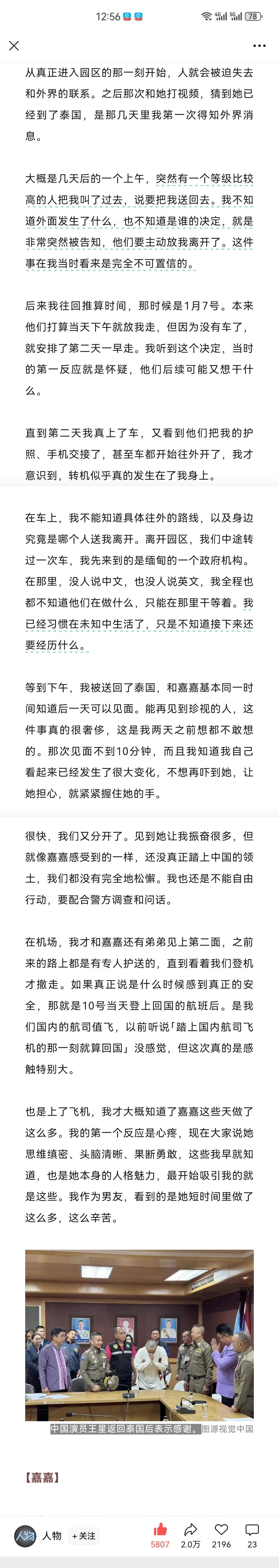 12:56 78

从真正进入园区的那一刻开始，人就会被迫失去和外界的联系。之后那次和她打视频，猜到她已经到了泰国，是那几天里我第一次得知外界消息。

大概是几天后的一个上午，突然有一个等级比较高的人把我叫了过去，说要把我送回去。我不知道外面发生了什么，也不知道是谁的决定，就是非常突然被告知，他们要主动放我离开了。这件事在我当时看来是完全不可置信的。

后来我往回推算时间，那时候是1月7号。本来他们打算当天下午就放我走，但因为没有车了，就安排了第二天一早走。我听到这个决定，当时的第一反应就是怀疑，他们后续可能又想干什么。

直到第二天我真上了车，又看到他们把我的护照、手机交接了，甚至车都开始往外开了，我才意识到，转机似乎真的发生在了我身上。

在车上，我不能知道具体往外的路线，以及身边究竟是哪个人送我离开。离开园区，我们中途转过一次车，我先来到的是缅甸的一个政府机构。在那里，没人说中文，也没人说英文，我全程也都不知道他们在做什么，只能在那里干等着。我已经习惯在未知中生活了，只是不知道接下来还要经历什么。

等到下午，我被送回了泰国，和嘉嘉基本同一时间知道后一天可以见面。能再见到珍视的人，这件事真的很奢侈，这是我两天之前想都不敢想的。那次见面不到10分钟，而且我知道我自己看起来已经发生了很大变化，不想再吓到她，让她担心，就紧紧握住她的手。

很快，我们又分开了。见到她让我振奋很多，但就像嘉嘉感受到的一样，还没真正踏上中国的领土，我们都没有完全地松懈。我也还是不能自由行动，要配合警方调查和问话。

在机场，我才和嘉嘉还有弟弟见上第二面，之前来的路上都是有专人护送的，直到看着我们登机才撤走。如果真正说是什么时候感到真正的安全，那就是10号当天登上回国的航班后。是我们国内的航司值飞，以前听说「踏上国内航司飞机的那一刻就算回国」没感觉，但这次真的是感触特别大。

也是上了飞机，我才大概知道了嘉嘉这些天做了这么多。我的第一个反应是心疼，现在大家说她思维缜密、头脑清晰、果断勇敢，这些我早就知道，也是她本身的人格魅力，最开始吸引我的就是这些。我作为男友，看到的是她短时间里做了这么多，这么辛苦。

中国演员王星返回泰国后表示感谢。图源视觉中国

【嘉嘉】

人物 +关注 5807 2.0万 2196 23